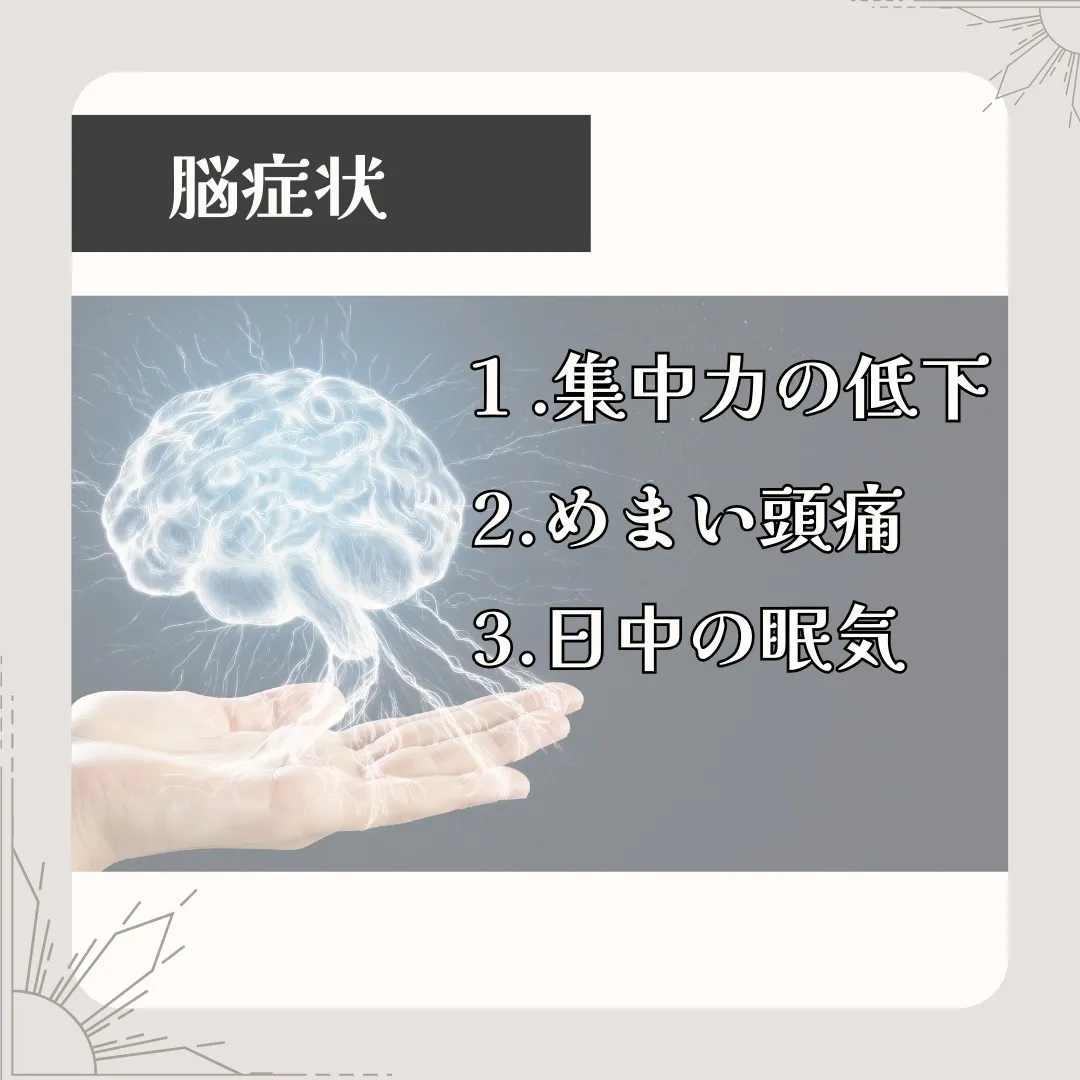 脳症状

１.集中力の低下
2.めまい頭痛
3.日中の眠気